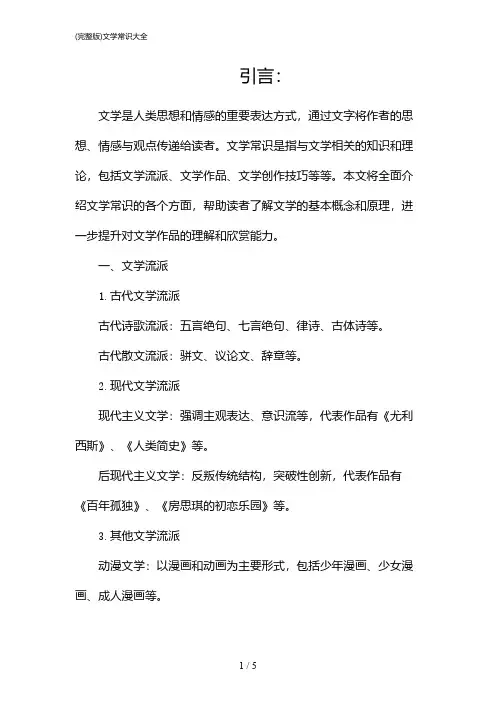 (完整版)文学常识大全

引言:

文学是人类思想和情感的重要表达方式，通过文字将作者的思想、情感与观点传递给读者。文学常识是指与文学相关的知识和理论，包括文学流派、文学作品、文学创作技巧等等。本文将全面介绍文学常识的各个方面，帮助读者了解文学的基本概念和原理，进一步提升对文学作品的理解和欣赏能力。

一、文学流派

1. 古代文学流派

古代诗歌流派：五言绝句、七言绝句、律诗、古体诗等。

古代散文流派：骈文、议论文、辞章等。

2. 现代文学流派

现代主义文学：强调主观表达、意识流等，代表作品有《尤利西斯》、《人类简史》等。

后现代主义文学：反叛传统结构，突破性创新，代表作品有《百年孤独》、《房思琪的初恋乐园》等。

3. 其他文学流派

动漫文学：以漫画和动画为主要形式，包括少年漫画、少女漫画、成人漫画等。

1 / 5